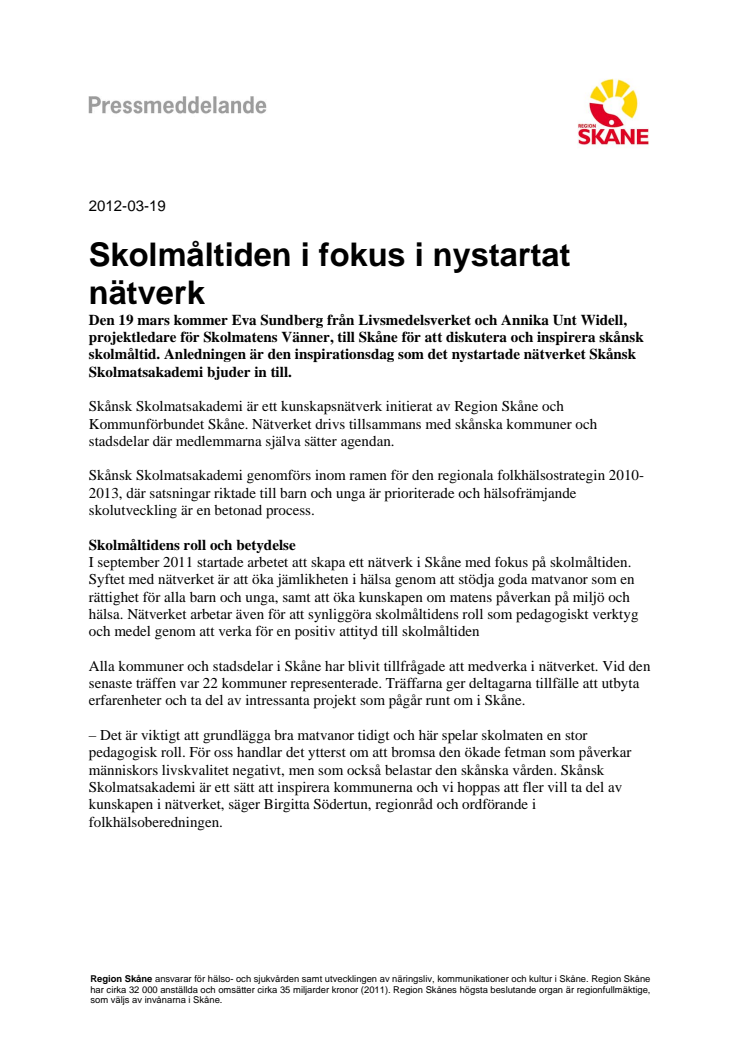 Pressmeddelande

REGION SKÅNE

2012-03-19

Skolmåltiden i fokus i nystartat nätverk

Den 19 mars kommer Eva Sundberg från Livsmedelsverket och Annika Unt Widell, projektledare för Skolmatens Vänner, till Skåne för att diskutera och inspirera skånsk skolmåltid. Anledningen är den inspirationsdag som det nystartade nätverket Skånsk Skolmatsakademi bjuder in till.

Skånsk Skolmatsakademi är ett kunskapsnätverk initierat av Region Skåne och Kommunförbundet Skåne. Nätverket drivs tillsammans med skånska kommuner och stadsdelar där medlemmarna själva sätter agendan.

Skånsk Skolmatsakademi genomförs inom ramen för den regionala folkhälsostrategin 2010-2013, där satsningar riktade till barn och unga är prioriterade och hälsofrämjande skolutveckling är en betonad process.

Skolmåltidens roll och betydelse
I september 2011 startade arbetet att skapa ett nätverk i Skåne med fokus på skolmåltiden. Syftet med nätverket är att öka jämlikheten i hälsa genom att stödja goda matvanor som en rättighet för alla barn och unga, samt att öka kunskapen om matens påverkan på miljö och hälsa. Nätverket arbetar även för att synliggöra skolmåltidens roll som pedagogiskt verktyg och medel genom att verka för en positiv attityd till skolmåltiden

Alla kommuner och stadsdelar i Skåne har blivit tillfrågade att medverka i nätverket. Vid den senaste träffen var 22 kommuner representerade. Träffarna ger deltagarna tillfälle att utbyta erfarenheter och ta del av intressanta projekt som pågår runt om i Skåne.

– Det är viktigt att grundlägga bra matvanor tidigt och här spelar skolmaten en stor pedagogisk roll. För oss handlar det ytterst om att bromsa den ökade fetman som påverkar människors livskvalitet negativt, men som också belastar den skånska vården. Skånsk Skolmatsakademi är ett sätt att inspirera kommunerna och vi hoppas att fler vill ta del av kunskapen i nätverket, säger Birgitta Södertun, regionråd och ordförande i folkhälsoberedningen.

Region Skåne ansvarar för hälso- och sjukvården samt utvecklingen av näringsliv, kommunikationer och kultur i Skåne. Region Skåne har cirka 32 000 anställda och omsätter cirka 35 miljarder kronor (2011). Region Skånes högsta beslutande organ är regionfullmäktige, som väljs av invånarna i Skåne.